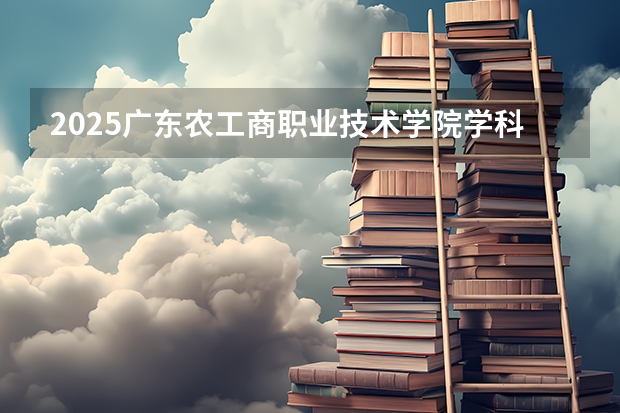 2025广东农工商职业技术学院学科